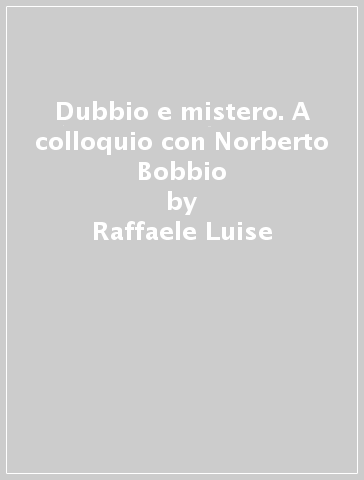 Dubbio e mistero. A colloquio con Norberto Bobbio
by
Raffaele Luise